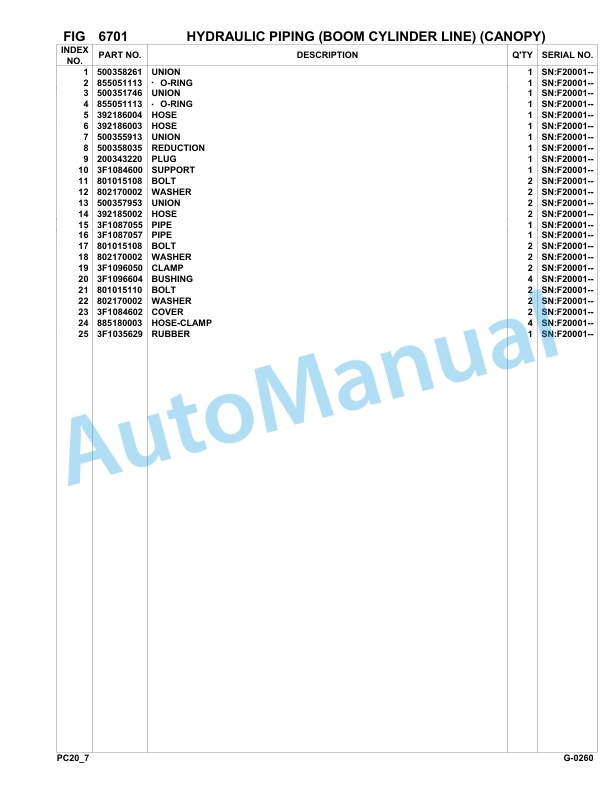 FIG 6701 HYDRAULIC PIPING (BOOM CYLINDER LINE) (CANOPY)

| INDEX NO. | PART NO. | DESCRIPTION | Q'TY | SERIAL NO. |
|---|---|---|---|---|
| 1 | 500358261 | UNION | 1 | SN:F20001-- |
| 2 | 855051113 | · O-RING | 1 | SN:F20001-- |
| 3 | 500351746 | UNION | 1 | SN:F20001-- |
| 4 | 855051113 | · O-RING | 1 | SN:F20001-- |
| 5 | 392186004 | HOSE | 1 | SN:F20001-- |
| 6 | 392186003 | HOSE | 1 | SN:F20001-- |
| 7 | 500355913 | UNION | 1 | SN:F20001-- |
| 8 | 500358035 | REDUCTION | 1 | SN:F20001-- |
| 9 | 200343220 | PLUG | 1 | SN:F20001-- |
| 10 | 3F1084600 | SUPPORT | 1 | SN:F20001-- |
| 11 | 801015108 | BOLT | 2 | SN:F20001-- |
| 12 | 802170002 | WASHER | 2 | SN:F20001-- |
| 13 | 500357953 | UNION | 2 | SN:F20001-- |
| 14 | 392185002 | HOSE | 2 | SN:F20001-- |
| 15 | 3F1087055 | PIPE | 1 | SN:F20001-- |
| 16 | 3F1087057 | PIPE | 1 | SN:F20001-- |
| 17 | 801015108 | BOLT | 2 | SN:F20001-- |
| 18 | 802170002 | WASHER | 2 | SN:F20001-- |
| 19 | 3F1096050 | CLAMP | 2 | SN:F20001-- |
| 20 | 3F1096604 | BUSHING | 4 | SN:F20001-- |
| 21 | 801015110 | BOLT | 2 | SN:F20001-- |
| 22 | 802170002 | WASHER | 2 | SN:F20001-- |
| 23 | 3F1084602 | COVER | 2 | SN:F20001-- |
| 24 | 885180003 | HOSE-CLAMP | 4 | SN:F20001-- |
| 25 | 3F1035629 | RUBBER | 1 | SN:F20001-- |

AutoManual

PC20_7 G-0260